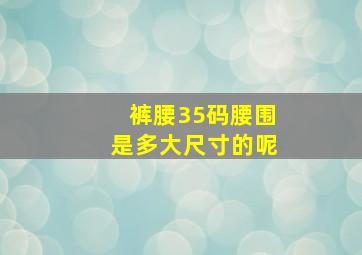 裤腰35码腰围
是多大尺寸的呢